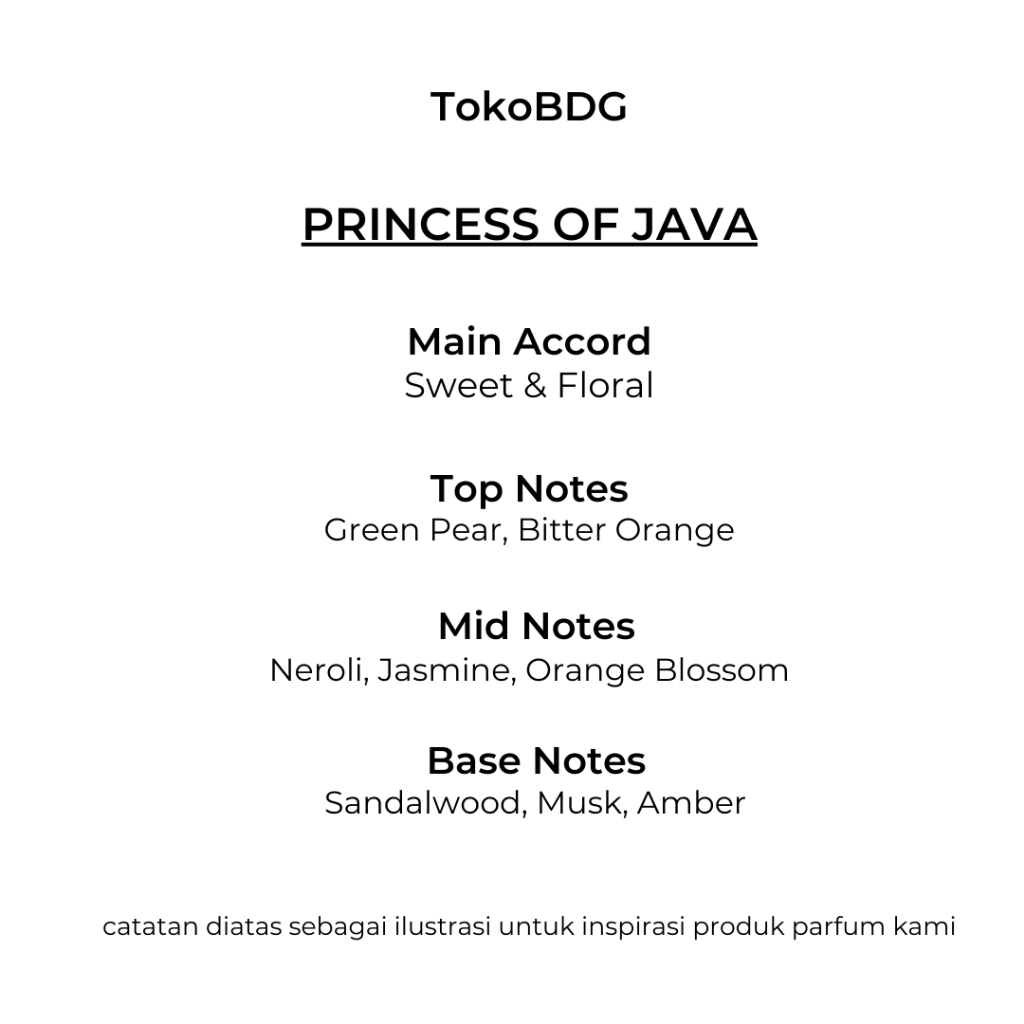 TokoBDG

PRINCESS OF JAVA

Main Accord
Sweet & Floral

Top Notes
Green Pear, Bitter Orange

Mid Notes
Neroli, Jasmine, Orange Blossom

Base Notes
Sandalwood, Musk, Amber

catatan diatas sebagai ilustrasi untuk inspirasi produk parfum kami